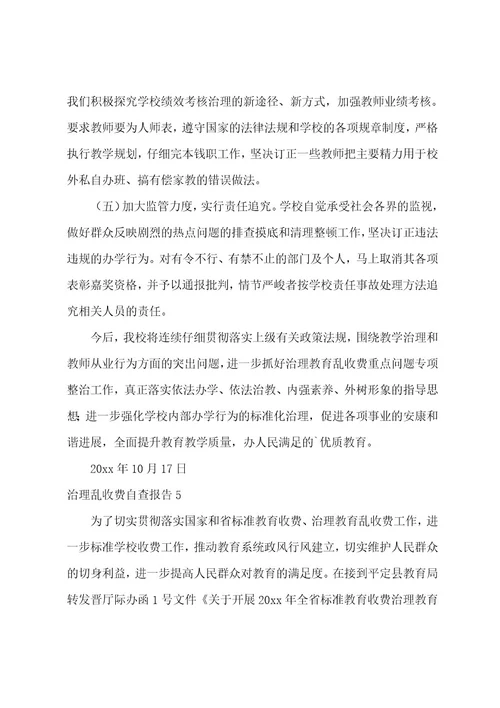 我们积极探究学校绩效考核治理的新途径、新方式，加强教师业绩考核。要求教师要为人师表，遵守国家的法律法规和学校的各项规章制度，严格执行教学规划，仔细完本钱职工作，坚决订正一些教师把主要精力用于校外私自办班、搞有偿家教的错误做法。

（五）加大监管力度，实行责任追究。学校自觉承受社会各界的监视，做好群众反映剧烈的热点问题的排查摸底和清理整顿工作，坚决订正违法违规的办学行为。对有令不行、有禁不止的部门及个人，马上取消其各项表彰嘉奖资格，并予以通报批判，情节严峻者按学校责任事故处理方法追究相关人员的责任。

今后，我校将连续仔细贯彻落实上级有关政策法规，围绕教学治理和教师从业行为方面的突出问题，进一步抓好治理教育乱收费重点问题专项整治工作，真正落实依法办学、依法治教、内强素养、外树形象的指导思想 进一步强化学校内部办学行为的标准化治理，促进各项事业的安康和谐进展，全面提升教育教学质量，办人民满足的`优质教育。

20xx 年 10 月 17 日

治理乱收费自查报告 5

为了切实贯彻落实国家和省标准教育收费、治理教育乱收费工作，进一步标准学校收费工作，推动教育系统政风行风建立，切实维护人民群众的切身利益，进一步提高人民群众对教育的满足度。在接到平定县教育局转发晋厅际办函 1 号文件《关于开展 20xx 年全省标准教育收费治理教育